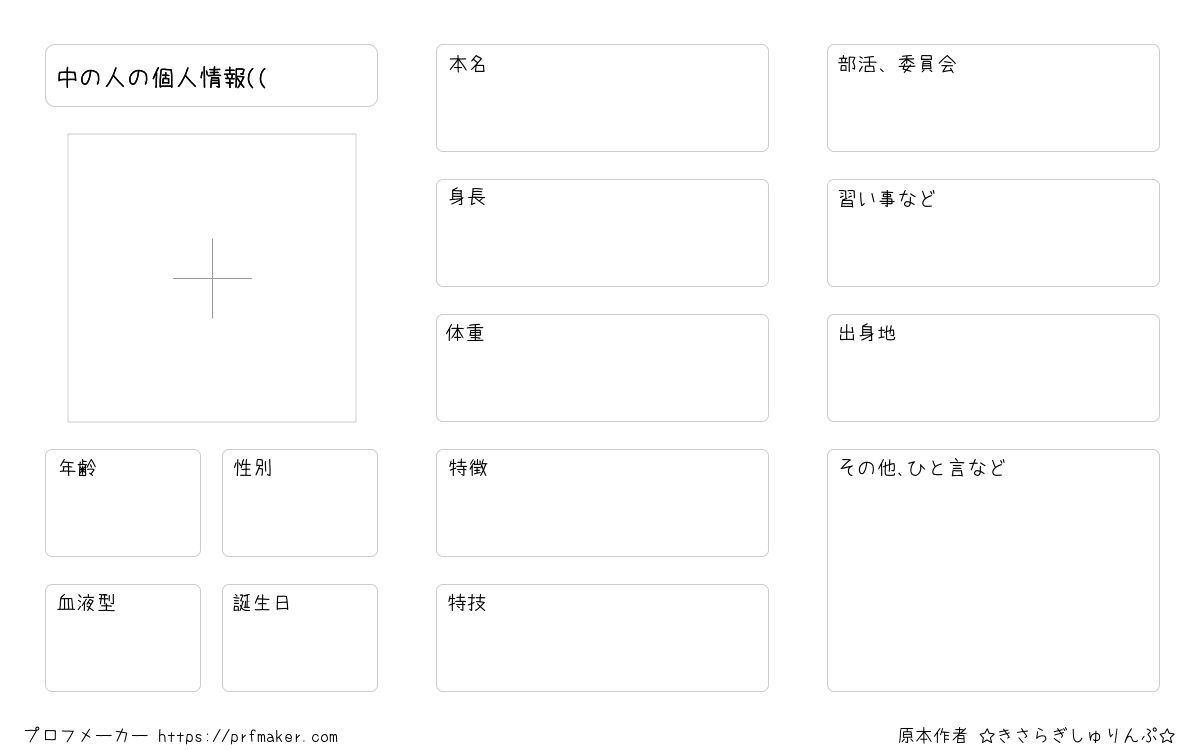 中の人の個人情報((

年齢

性別

血液型

誕生日

本名

身長

体重

特徴

特技

部活、委員会

習い事など

出身地

その他､ひと言など

プロフメーカー https://prfmaker.com

原本作者 ☆きさらぎしゅりんぷ☆